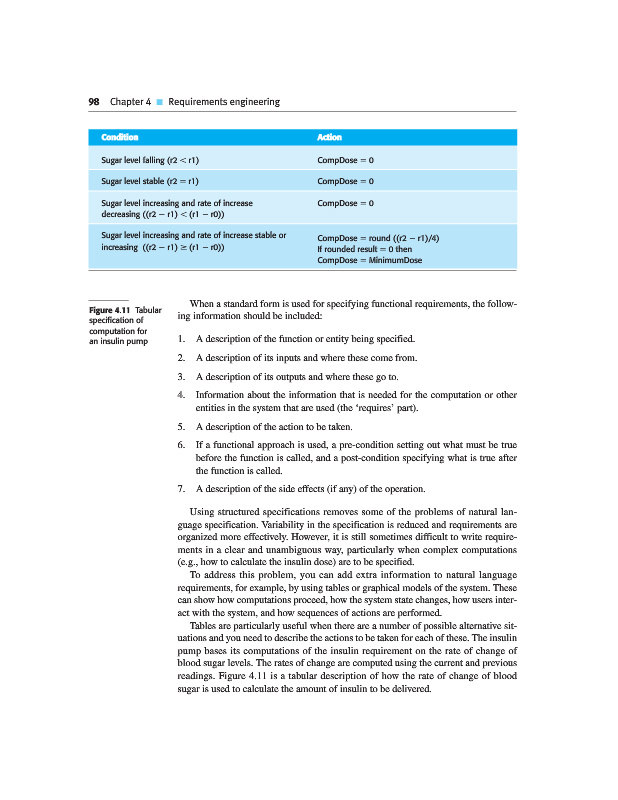 98 Chapter 4 ■ Requirements engineering

| Condition | Action |
|---|---|
| Sugar level falling (r2 < r1) | CompDose = 0 |
| Sugar level stable (r2 = r1) | CompDose = 0 |
| Sugar level increasing and rate of increase decreasing ((r2 − r1) < (r1 − r0)) | CompDose = 0 |
| Sugar level increasing and rate of increase stable or increasing ((r2 − r1) ≥ (r1 − r0)) | CompDose = round ((r2 − r1)/4) If rounded result = 0 then CompDose = MinimumDose |

Figure 4.11 Tabular specification of computation for an insulin pump

When a standard form is used for specifying functional requirements, the following information should be included:

1. A description of the function or entity being specified.
2. A description of its inputs and where these come from.
3. A description of its outputs and where these go to.
4. Information about the information that is needed for the computation or other entities in the system that are used (the 'requires' part).
5. A description of the action to be taken.
6. If a functional approach is used, a pre-condition setting out what must be true before the function is called, and a post-condition specifying what is true after the function is called.
7. A description of the side effects (if any) of the operation.

Using structured specifications removes some of the problems of natural language specification. Variability in the specification is reduced and requirements are organized more effectively. However, it is still sometimes difficult to write requirements in a clear and unambiguous way, particularly when complex computations (e.g., how to calculate the insulin dose) are to be specified.

To address this problem, you can add extra information to natural language requirements, for example, by using tables or graphical models of the system. These can show how computations proceed, how the system state changes, how users interact with the system, and how sequences of actions are performed.

Tables are particularly useful when there are a number of possible alternative situations and you need to describe the actions to be taken for each of these. The insulin pump bases its computations of the insulin requirement on the rate of change of blood sugar levels. The rates of change are computed using the current and previous readings. Figure 4.11 is a tabular description of how the rate of change of blood sugar is used to calculate the amount of insulin to be delivered.